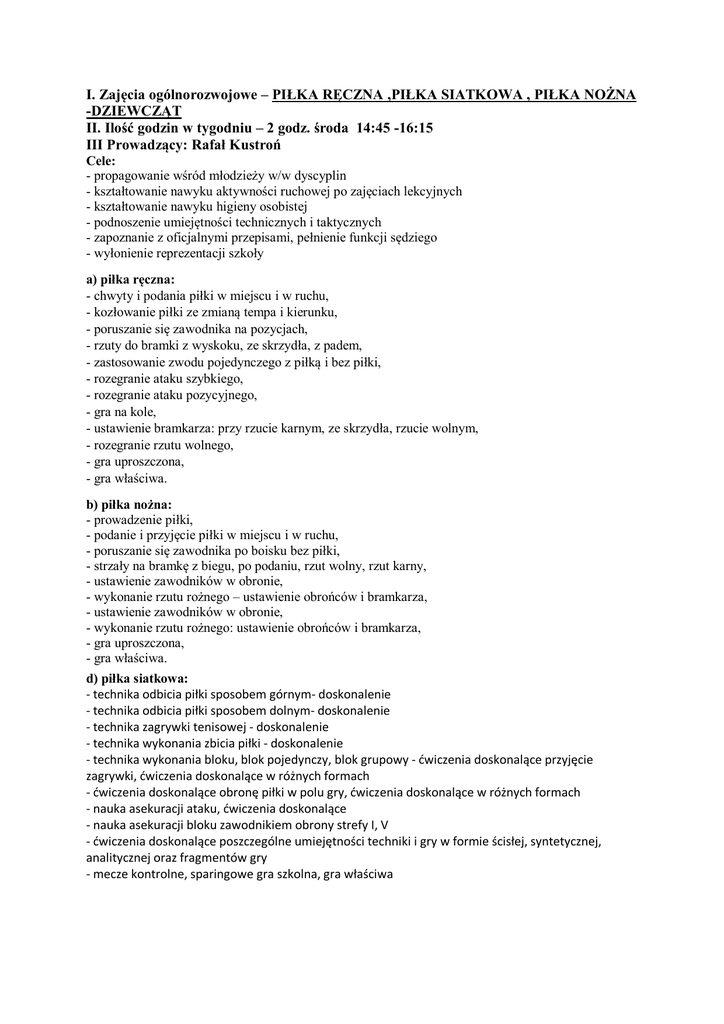 I. Zajęcia ogólnorozwojowe – PIŁKA RĘCZNA ,PIŁKA SIATKOWA , PIŁKA NOŻNA -DZIEWCZĄT
II. Ilość godzin w tygodniu – 2 godz. środa 14:45 -16:15
III Prowadzący: Rafał Kustroń
Cele:
- propagowanie wśród młodzieży w/w dyscyplin
- kształtowanie nawyku aktywności ruchowej po zajęciach lekcyjnych
- kształtowanie nawyku higieny osobistej
- podnoszenie umiejętności technicznych i taktycznych
- zapoznanie z oficjalnymi przepisami, pełnienie funkcji sędziego
- wyłonienie reprezentacji szkoły

a) piłka ręczna:
- chwyty i podania piłki w miejscu i w ruchu,
- kozłowanie piłki ze zmianą tempa i kierunku,
- poruszanie się zawodnika na pozycjach,
- rzuty do bramki z wyskoku, ze skrzydła, z padem,
- zastosowanie zwodu pojedynczego z piłką i bez piłki,
- rozegranie ataku szybkiego,
- rozegranie ataku pozycyjnego,
- gra na kole,
- ustawienie bramkarza: przy rzucie karnym, ze skrzydła, rzucie wolnym,
- rozegranie rzutu wolnego,
- gra uproszczona,
- gra właściwa.

b) piłka nożna:
- prowadzenie piłki,
- podanie i przyjęcie piłki w miejscu i w ruchu,
- poruszanie się zawodnika po boisku bez piłki,
- strzały na bramkę z biegu, po podaniu, rzut wolny, rzut karny,
- ustawienie zawodników w obronie,
- wykonanie rzutu rożnego – ustawienie obrońców i bramkarza,
- ustawienie zawodników w obronie,
- wykonanie rzutu rożnego: ustawienie obrońców i bramkarza,
- gra uproszczona,
- gra właściwa.

d) piłka siatkowa:
- technika odbicia piłki sposobem górnym- doskonalenie
- technika odbicia piłki sposobem dolnym- doskonalenie
- technika zagrywki tenisowej - doskonalenie
- technika wykonania zbicia piłki - doskonalenie
- technika wykonania bloku, blok pojedynczy, blok grupowy - ćwiczenia doskonalące przyjęcie zagrywki, ćwiczenia doskonalące w różnych formach
- ćwiczenia doskonalące obronę piłki w polu gry, ćwiczenia doskonalące w różnych formach
- nauka asekuracji ataku, ćwiczenia doskonalące
- nauka asekuracji bloku zawodnikiem obrony strefy I, V
- ćwiczenia doskonalące poszczególne umiejętności techniki i gry w formie ścisłej, syntetycznej, analitycznej oraz fragmentów gry
- mecze kontrolne, sparingowe gra szkolna, gra właściwa